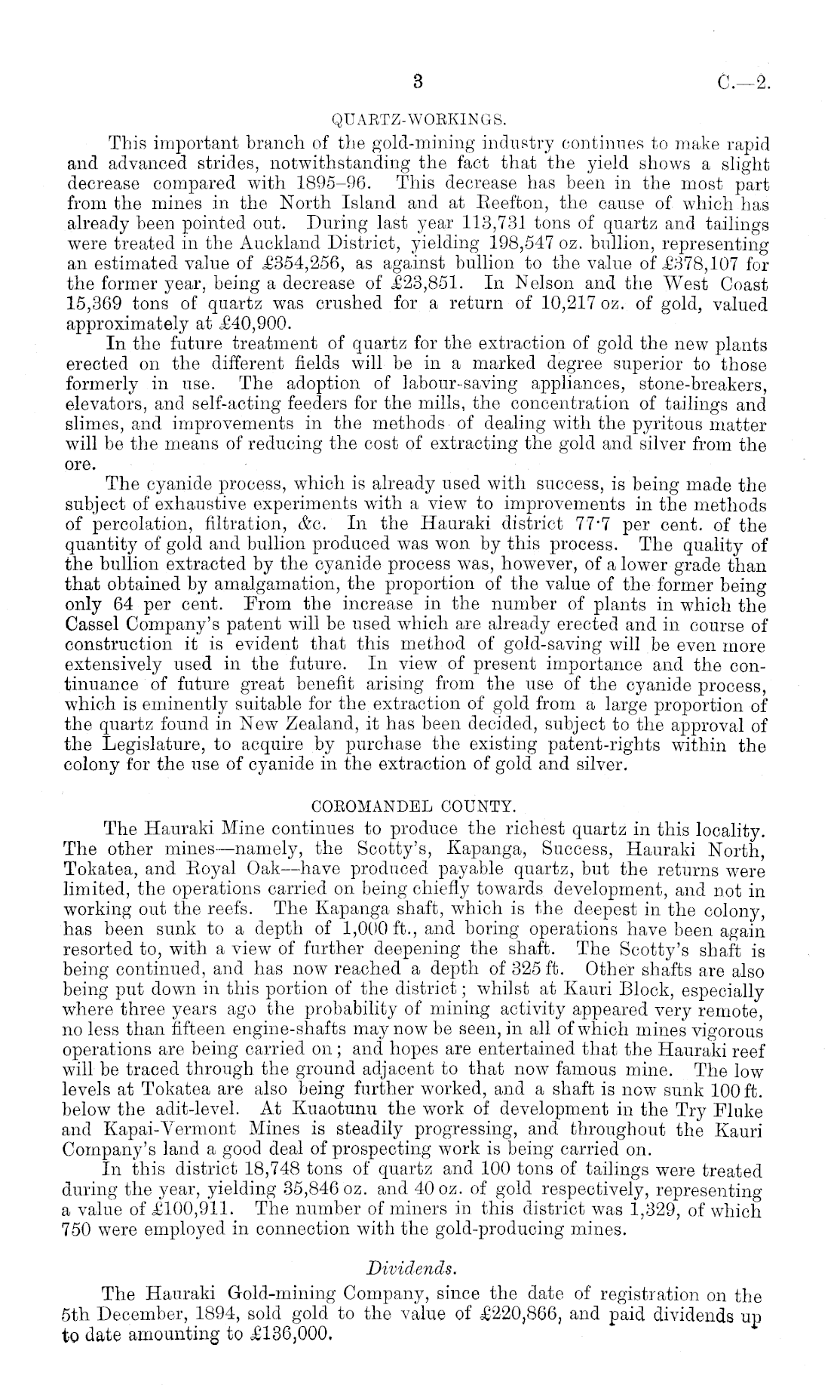 3 C.—2.

QUARTZ-WORKINGS.

This important branch of the gold-mining industry continues to make rapid and advanced strides, notwithstanding the fact that the yield shows a slight decrease compared with 1895–96. This decrease has been in the most part from the mines in the North Island and at Reefton, the cause of which has already been pointed out. During last year 113,731 tons of quartz and tailings were treated in the Auckland District, yielding 198,547 oz. bullion, representing an estimated value of £354,256, as against bullion to the value of £378,107 for the former year, being a decrease of £23,851. In Nelson and the West Coast 15,369 tons of quartz was crushed for a return of 10,217 oz. of gold, valued approximately at £40,900.

In the future treatment of quartz for the extraction of gold the new plants erected on the different fields will be in a marked degree superior to those formerly in use. The adoption of labour-saving appliances, stone-breakers, elevators, and self-acting feeders for the mills, the concentration of tailings and slimes, and improvements in the methods of dealing with the pyritous matter will be the means of reducing the cost of extracting the gold and silver from the ore.

The cyanide process, which is already used with success, is being made the subject of exhaustive experiments with a view to improvements in the methods of percolation, filtration, &c. In the Hauraki district 77·7 per cent. of the quantity of gold and bullion produced was won by this process. The quality of the bullion extracted by the cyanide process was, however, of a lower grade than that obtained by amalgamation, the proportion of the value of the former being only 64 per cent. From the increase in the number of plants in which the Cassel Company's patent will be used which are already erected and in course of construction it is evident that this method of gold-saving will be even more extensively used in the future. In view of present importance and the continuance of future great benefit arising from the use of the cyanide process, which is eminently suitable for the extraction of gold from a large proportion of the quartz found in New Zealand, it has been decided, subject to the approval of the Legislature, to acquire by purchase the existing patent-rights within the colony for the use of cyanide in the extraction of gold and silver.

COROMANDEL COUNTY.

The Hauraki Mine continues to produce the richest quartz in this locality. The other mines—namely, the Scotty's, Kapanga, Success, Hauraki North, Tokatea, and Royal Oak—have produced payable quartz, but the returns were limited, the operations carried on being chiefly towards development, and not in working out the reefs. The Kapanga shaft, which is the deepest in the colony, has been sunk to a depth of 1,000 ft., and boring operations have been again resorted to, with a view of further deepening the shaft. The Scotty's shaft is being continued, and has now reached a depth of 325 ft. Other shafts are also being put down in this portion of the district; whilst at Kauri Block, especially where three years ago the probability of mining activity appeared very remote, no less than fifteen engine-shafts may now be seen, in all of which mines vigorous operations are being carried on; and hopes are entertained that the Hauraki reef will be traced through the ground adjacent to that now famous mine. The low levels at Tokatea are also being further worked, and a shaft is now sunk 100 ft. below the adit-level. At Kuaotunu the work of development in the Try Fluke and Kapai-Vermont Mines is steadily progressing, and throughout the Kauri Company's land a good deal of prospecting work is being carried on.

In this district 18,748 tons of quartz and 100 tons of tailings were treated during the year, yielding 35,846 oz. and 40 oz. of gold respectively, representing a value of £100,911. The number of miners in this district was 1,329, of which 750 were employed in connection with the gold-producing mines.

Dividends.

The Hauraki Gold-mining Company, since the date of registration on the 5th December, 1894, sold gold to the value of £220,866, and paid dividends up to date amounting to £136,000.